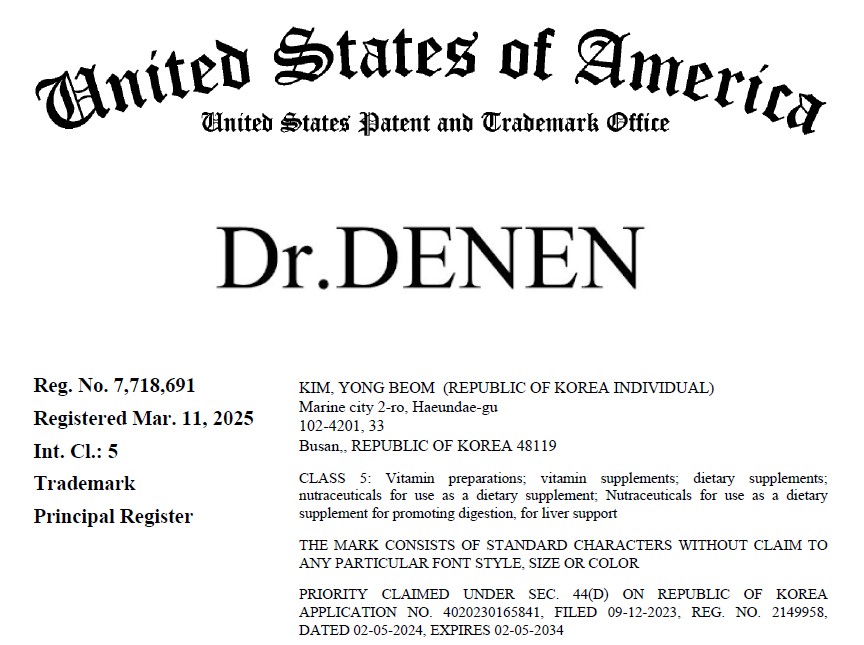 United States of America
United States Patent and Trademark Office

Dr.DENEN

Reg. No. 7,718,691
Registered Mar. 11, 2025
Int. Cl.: 5
Trademark
Principal Register

KIM, YONG BEOM (REPUBLIC OF KOREA INDIVIDUAL)
Marine city 2-ro, Haeundae-gu
102-4201, 33
Busan,, REPUBLIC OF KOREA 48119

CLASS 5: Vitamin preparations; vitamin supplements; dietary supplements; nutraceuticals for use as a dietary supplement; Nutraceuticals for use as a dietary supplement for promoting digestion, for liver support

THE MARK CONSISTS OF STANDARD CHARACTERS WITHOUT CLAIM TO ANY PARTICULAR FONT STYLE, SIZE OR COLOR

PRIORITY CLAIMED UNDER SEC. 44(D) ON REPUBLIC OF KOREA APPLICATION NO. 4020230165841, FILED 09-12-2023, REG. NO. 2149958, DATED 02-05-2024, EXPIRES 02-05-2034